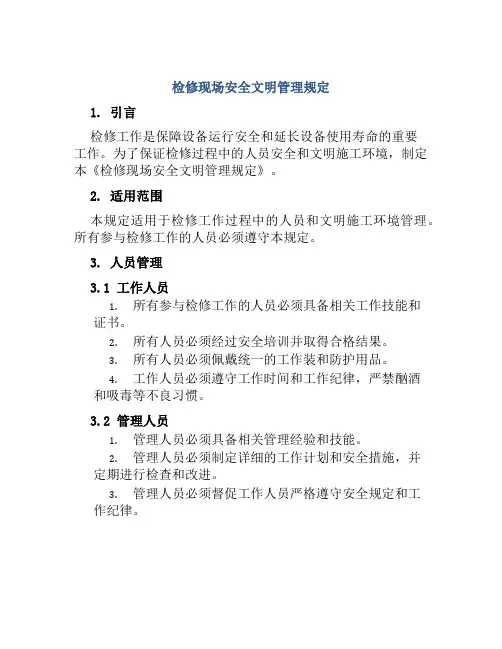 检修现场安全文明管理规定

1. 引言

检修工作是保障设备运行安全和延长设备使用寿命的重要工作。为了保证检修过程中的人员安全和文明施工环境，制定本《检修现场安全文明管理规定》。

2. 适用范围

本规定适用于检修工作过程中的人员和文明施工环境管理。所有参与检修工作的人员必须遵守本规定。

3. 人员管理

3.1 工作人员

1. 所有参与检修工作的人员必须具备相关工作技能和证书。
2. 所有人员必须经过安全培训并取得合格结果。
3. 所有人员必须佩戴统一的工作装和防护用品。
4. 工作人员必须遵守工作时间和工作纪律，严禁酗酒和吸毒等不良习惯。

3.2 管理人员

1. 管理人员必须具备相关管理经验和技能。
2. 管理人员必须制定详细的工作计划和安全措施，并定期进行检查和改进。
3. 管理人员必须督促工作人员严格遵守安全规定和工作纪律。